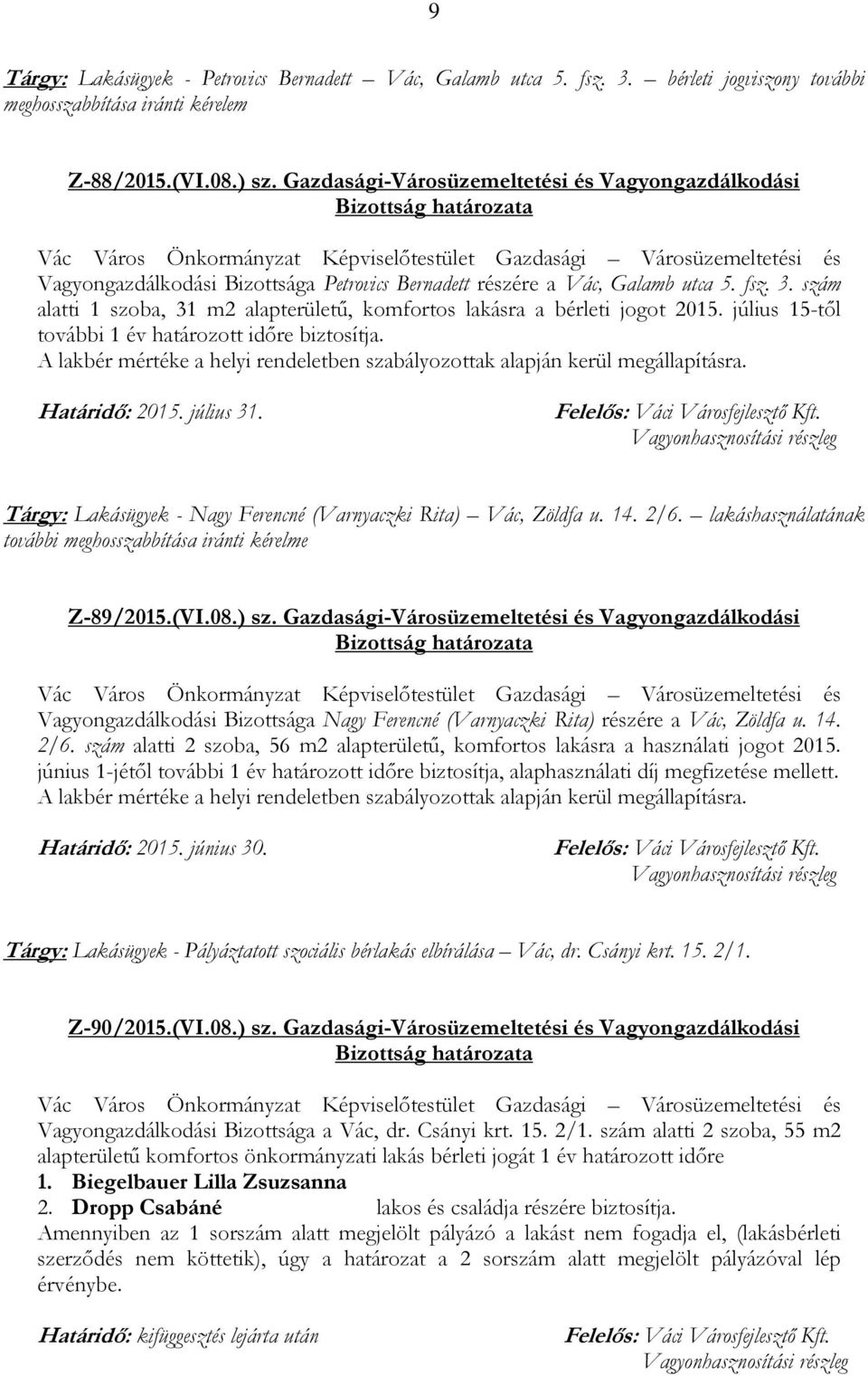 9

Tárgy: Lakásügyek - Petrovics Bernadett – Vác, Galamb utca 5. fsz. 3. – bérleti jogviszony további meghosszabbítása iránti kérelem

Z-88/2015.(VI.08.) sz. Gazdasági-Városüzemeltetési és Vagyongazdálkodási Bizottság határozata

Vác Város Önkormányzat Képviselőtestület Gazdasági – Városüzemeltetési és Vagyongazdálkodási Bizottsága Petrovics Bernadett részére a Vác, Galamb utca 5. fsz. 3. szám alatti 1 szoba, 31 m2 alapterületű, komfortos lakásra a bérleti jogot 2015. július 15-től további 1 év határozott időre biztosítja.
A lakbér mértéke a helyi rendeletben szabályozottak alapján kerül megállapításra.

Határidő: 2015. július 31.

Felelős: Váci Városfejlesztő Kft.
Vagyonhasznosítási részleg

Tárgy: Lakásügyek - Nagy Ferencné (Varnyaczki Rita) – Vác, Zöldfa u. 14. 2/6. – lakáshasználatának további meghosszabbítása iránti kérelme

Z-89/2015.(VI.08.) sz. Gazdasági-Városüzemeltetési és Vagyongazdálkodási Bizottság határozata

Vác Város Önkormányzat Képviselőtestület Gazdasági – Városüzemeltetési és Vagyongazdálkodási Bizottsága Nagy Ferencné (Varnyaczki Rita) részére a Vác, Zöldfa u. 14. 2/6. szám alatti 2 szoba, 56 m2 alapterületű, komfortos lakásra a használati jogot 2015. június 1-jétől további 1 év határozott időre biztosítja, alaphasználati díj megfizetése mellett.
A lakbér mértéke a helyi rendeletben szabályozottak alapján kerül megállapításra.

Határidő: 2015. június 30.

Felelős: Váci Városfejlesztő Kft.
Vagyonhasznosítási részleg

Tárgy: Lakásügyek - Pályáztatott szociális bérlakás elbírálása – Vác, dr. Csányi krt. 15. 2/1.

Z-90/2015.(VI.08.) sz. Gazdasági-Városüzemeltetési és Vagyongazdálkodási Bizottság határozata

Vác Város Önkormányzat Képviselőtestület Gazdasági – Városüzemeltetési és Vagyongazdálkodási Bizottsága a Vác, dr. Csányi krt. 15. 2/1. szám alatti 2 szoba, 55 m2 alapterületű komfortos önkormányzati lakás bérleti jogát 1 év határozott időre
1. Biegelbauer Lilla Zsuzsanna
2. Dropp Csabáné lakos és családja részére biztosítja.
Amennyiben az 1 sorszám alatt megjelölt pályázó a lakást nem fogadja el, (lakásbérleti szerződés nem köttetik), úgy a határozat a 2 sorszám alatt megjelölt pályázóval lép érvénybe.

Határidő: kifüggesztés lejárta után

Felelős: Váci Városfejlesztő Kft.
Vagyonhasznosítási részleg